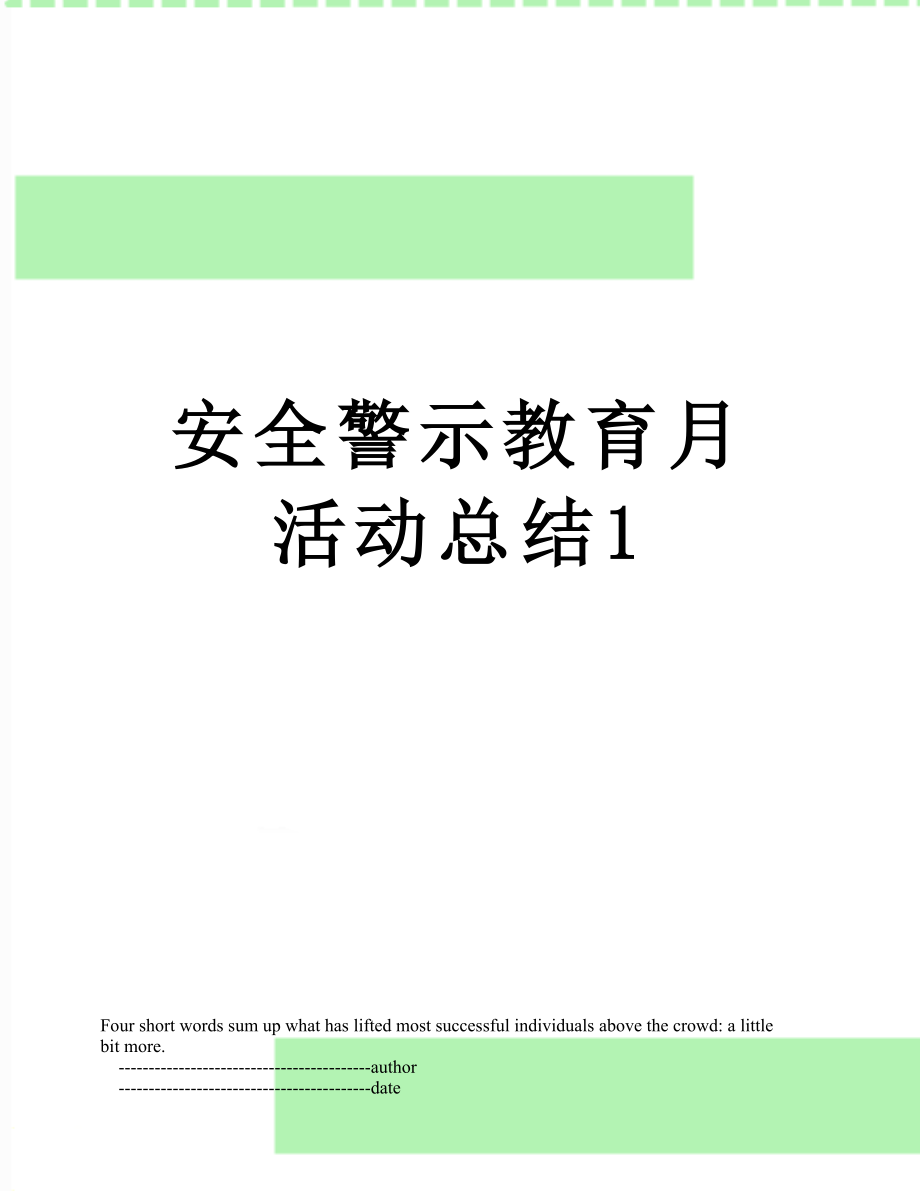 安全警示教育月活动总结1

Four short words sum up what has lifted most successful individuals above the crowd: a little bit more.

------------------------------------------author

------------------------------------------date